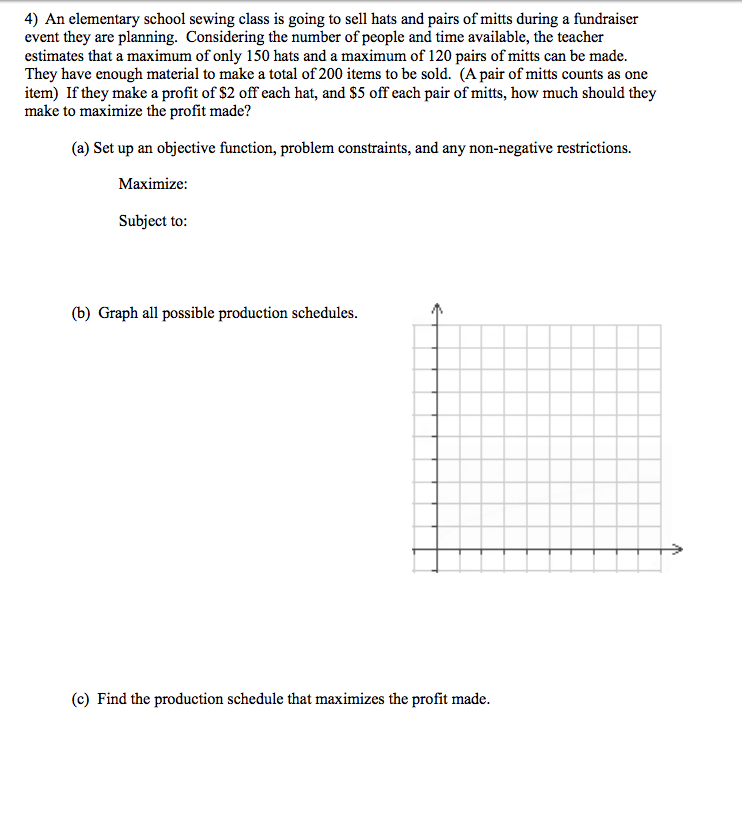 4) An elementary school sewing class is going to sell hats and pairs of mitts during a fundraiser event they are planning. Considering the number of people and time available, the teacher estimates that a maximum of only 150 hats and a maximum of 120 pairs of mitts can be made. They have enough material to make a total of 200 items to be sold. (A pair of mitts counts as one item) If they make a profit of \$2 off each hat, and \$5 off each pair of mitts, how much should they make to maximize the profit made?

(a) Set up an objective function, problem constraints, and any non-negative restrictions.

Maximize:

Subject to:

(b) Graph all possible production schedules.

(c) Find the production schedule that maximizes the profit made.